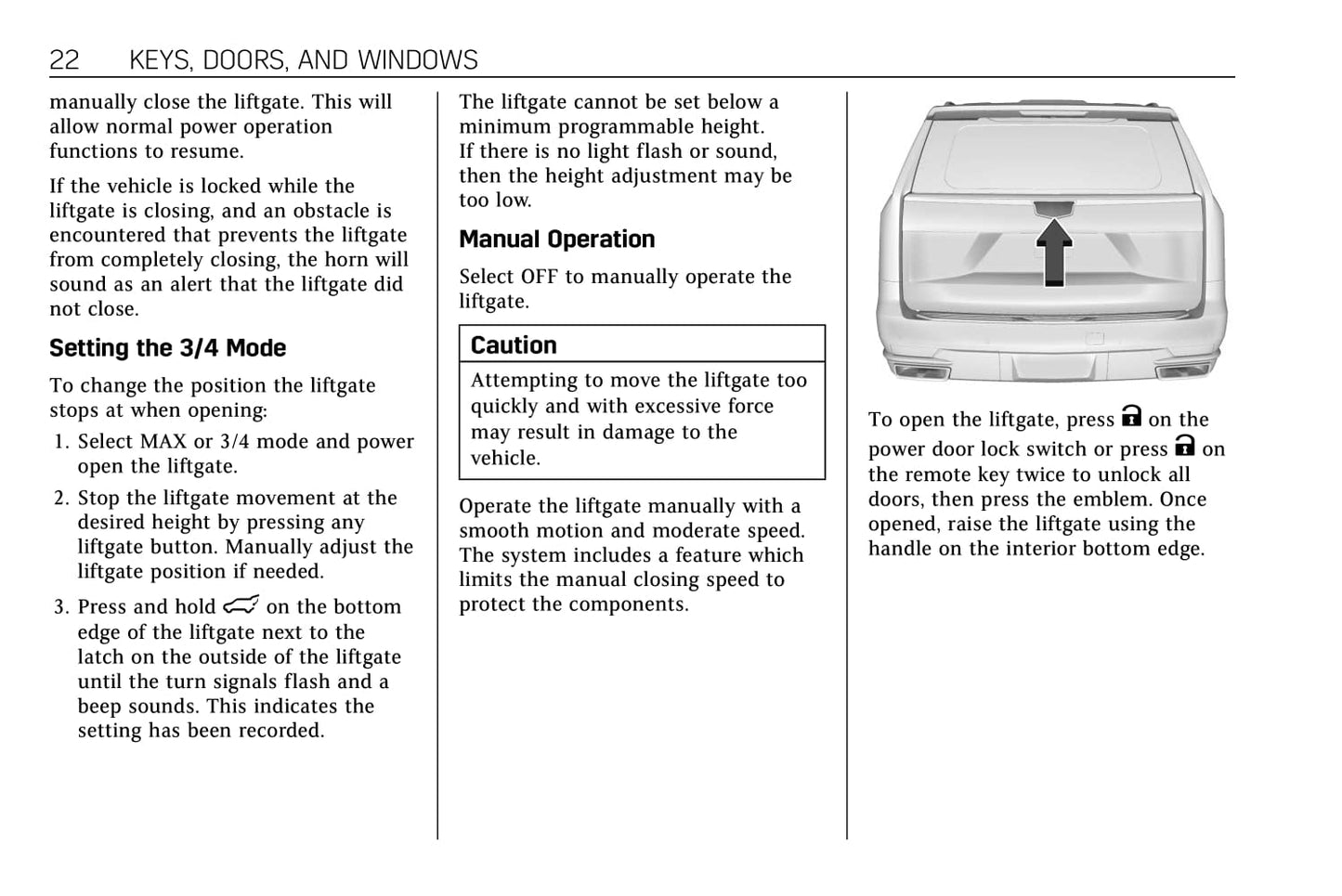 22 KEYS, DOORS, AND WINDOWS

manually close the liftgate. This will allow normal power operation functions to resume.

If the vehicle is locked while the liftgate is closing, and an obstacle is encountered that prevents the liftgate from completely closing, the horn will sound as an alert that the liftgate did not close.

Setting the 3/4 Mode

To change the position the liftgate stops at when opening:

1. Select MAX or 3/4 mode and power open the liftgate.

2. Stop the liftgate movement at the desired height by pressing any liftgate button. Manually adjust the liftgate position if needed.

3. Press and hold on the bottom edge of the liftgate next to the latch on the outside of the liftgate until the turn signals flash and a beep sounds. This indicates the setting has been recorded.

The liftgate cannot be set below a minimum programmable height. If there is no light flash or sound, then the height adjustment may be too low.

Manual Operation

Select OFF to manually operate the liftgate.

Caution

Attempting to move the liftgate too quickly and with excessive force may result in damage to the vehicle.

Operate the liftgate manually with a smooth motion and moderate speed. The system includes a feature which limits the manual closing speed to protect the components.

To open the liftgate, press on the power door lock switch or press on the remote key twice to unlock all doors, then press the emblem. Once opened, raise the liftgate using the handle on the interior bottom edge.